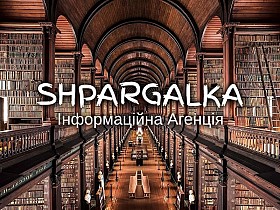 SHPARGALKA
Інформаційна Агенція